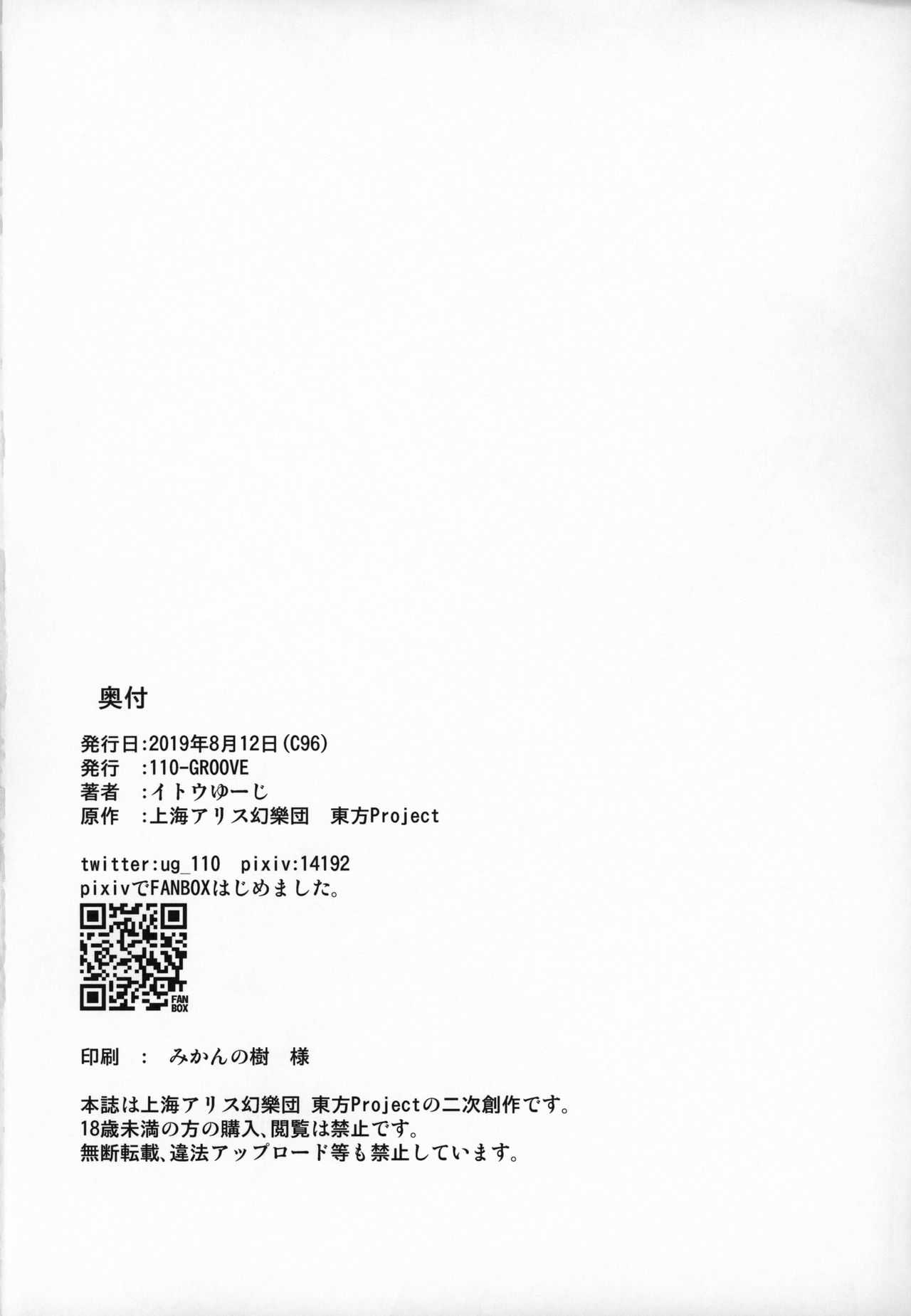 奥付

発行日:2019年8月12日(C96)
発行 :110-GROOVE
著者 :イトウゆーじ
原作 :上海アリス幻樂団 東方Project

twitter:ug_110 pixiv:14192
pixivでFANBOXはじめました。

FAN BOX

印刷 : みかんの樹 様

本誌は上海アリス幻樂団 東方Projectの二次創作です。
18歳未満の方の購入、閲覧は禁止です。
無断転載、違法アップロード等も禁止しています。